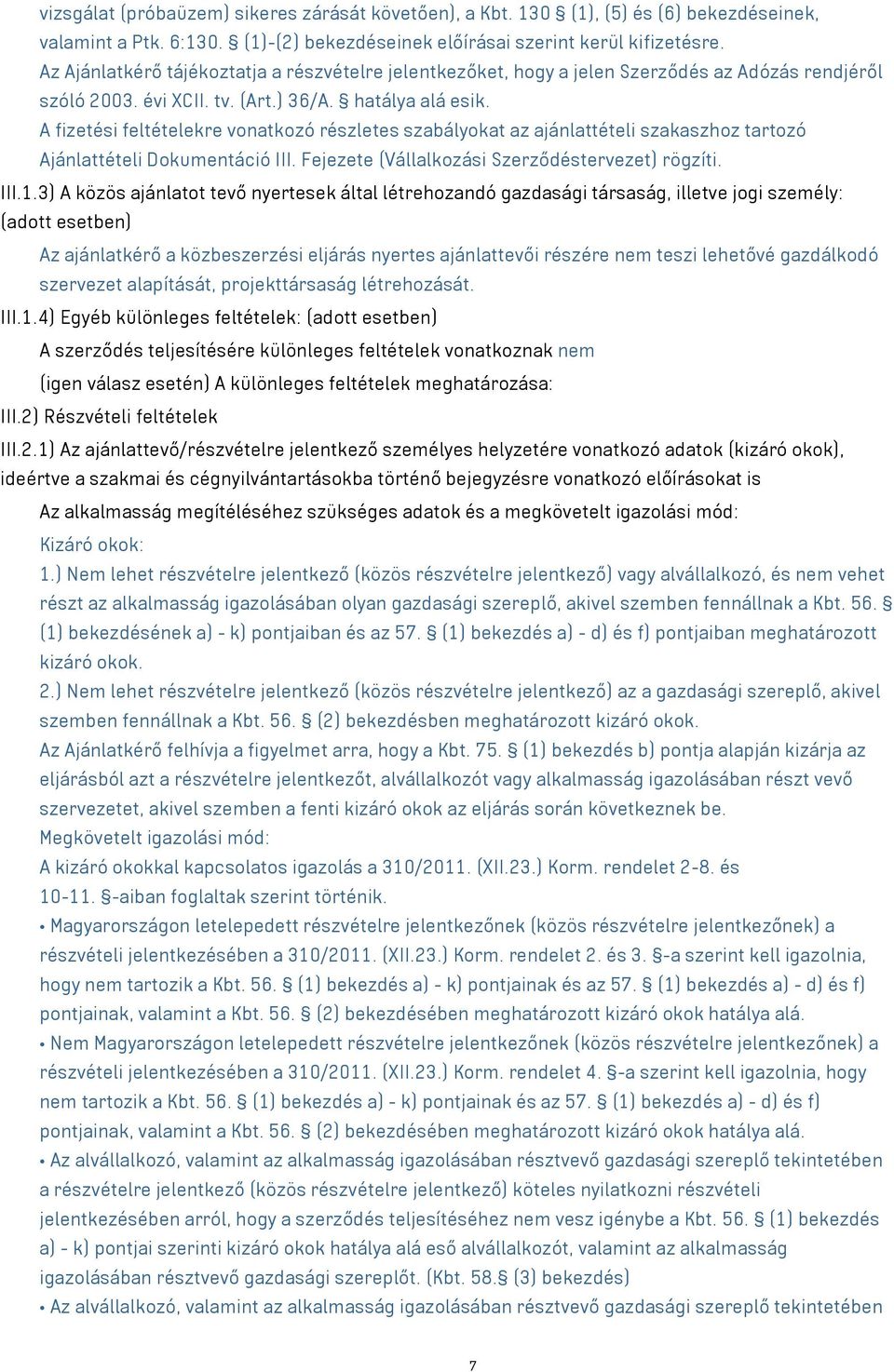 vizsgálat (próbaüzem) sikeres zárását követően), a Kbt. 130 § (1), (5) és (6) bekezdéseinek, valamint a Ptk. 6:130. § (1)-(2) bekezdéseinek előírásai szerint kerül kifizetésre.
Az Ajánlatkérő tájékoztatja a részvételre jelentkezőket, hogy a jelen Szerződés az Adózás rendjéről szóló 2003. évi XCII. tv. (Art.) 36/A. § hatálya alá esik.
A fizetési feltételekre vonatkozó részletes szabályokat az ajánlattételi szakaszhoz tartozó Ajánlattételi Dokumentáció III. Fejezete (Vállalkozási Szerződéstervezet) rögzíti.

III.1.3) A közös ajánlatot tevő nyertesek által létrehozandó gazdasági társaság, illetve jogi személy: (adott esetben)

Az ajánlatkérő a közbeszerzési eljárás nyertes ajánlattevői részére nem teszi lehetővé gazdálkodó szervezet alapítását, projekttársaság létrehozását.

III.1.4) Egyéb különleges feltételek: (adott esetben)

A szerződés teljesítésére különleges feltételek vonatkoznak nem

(igen válasz esetén) A különleges feltételek meghatározása:

III.2) Részvételi feltételek

III.2.1) Az ajánlattevő/részvételre jelentkező személyes helyzetére vonatkozó adatok (kizáró okok), ideértve a szakmai és cégnyilvántartásokba történő bejegyzésre vonatkozó előírásokat is

Az alkalmasság megítéléséhez szükséges adatok és a megkövetelt igazolási mód:

Kizáró okok:
1.) Nem lehet részvételre jelentkező (közös részvételre jelentkező) vagy alvállalkozó, és nem vehet részt az alkalmasság igazolásában olyan gazdasági szereplő, akivel szemben fennállnak a Kbt. 56. § (1) bekezdésének a) - k) pontjaiban és az 57. § (1) bekezdés a) - d) és f) pontjaiban meghatározott kizáró okok.
2.) Nem lehet részvételre jelentkező (közös részvételre jelentkező) az a gazdasági szereplő, akivel szemben fennállnak a Kbt. 56. § (2) bekezdésben meghatározott kizáró okok.
Az Ajánlatkérő felhívja a figyelmet arra, hogy a Kbt. 75. § (1) bekezdés b) pontja alapján kizárja az eljárásból azt a részvételre jelentkezőt, alvállalkozót vagy alkalmasság igazolásában részt vevő szervezetet, akivel szemben a fenti kizáró okok az eljárás során következnek be.
Megkövetelt igazolási mód:
A kizáró okokkal kapcsolatos igazolás a 310/2011. (XII.23.) Korm. rendelet 2-8. és 10-11. §-aiban foglaltak szerint történik.
• Magyarországon letelepedett részvételre jelentkezőnek (közös részvételre jelentkezőnek) a részvételi jelentkezésében a 310/2011. (XII.23.) Korm. rendelet 2. és 3. §-a szerint kell igazolnia, hogy nem tartozik a Kbt. 56. § (1) bekezdés a) - k) pontjainak és az 57. § (1) bekezdés a) - d) és f) pontjainak, valamint a Kbt. 56. § (2) bekezdésében meghatározott kizáró okok hatálya alá.
• Nem Magyarországon letelepedett részvételre jelentkezőnek (közös részvételre jelentkezőnek) a részvételi jelentkezésében a 310/2011. (XII.23.) Korm. rendelet 4. §-a szerint kell igazolnia, hogy nem tartozik a Kbt. 56. § (1) bekezdés a) - k) pontjainak és az 57. § (1) bekezdés a) - d) és f) pontjainak, valamint a Kbt. 56. § (2) bekezdésében meghatározott kizáró okok hatálya alá.
• Az alvállalkozó, valamint az alkalmasság igazolásában résztvevő gazdasági szereplő tekintetében a részvételre jelentkező (közös részvételre jelentkező) köteles nyilatkozni részvételi jelentkezésében arról, hogy a szerződés teljesítéséhez nem vesz igénybe a Kbt. 56. § (1) bekezdés a) - k) pontjai szerinti kizáró okok hatálya alá eső alvállalkozót, valamint az alkalmasság igazolásában résztvevő gazdasági szereplőt. (Kbt. 58.§ (3) bekezdés)
• Az alvállalkozó, valamint az alkalmasság igazolásában résztvevő gazdasági szereplő tekintetében

7